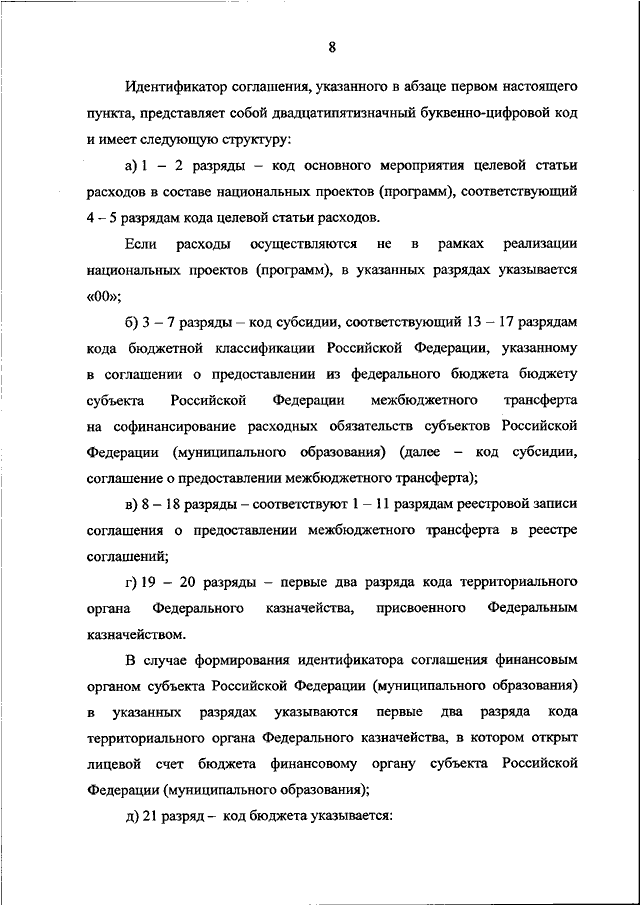 8

Идентификатор соглашения, указанного в абзаце первом настоящего пункта, представляет собой двадцатипятизначный буквенно-цифровой код и имеет следующую структуру:

а) 1 – 2 разряды – код основного мероприятия целевой статьи расходов в составе национальных проектов (программ), соответствующий 4 – 5 разрядам кода целевой статьи расходов.

Если расходы осуществляются не в рамках реализации национальных проектов (программ), в указанных разрядах указывается «00»;

б) 3 – 7 разряды – код субсидии, соответствующий 13 – 17 разрядам кода бюджетной классификации Российской Федерации, указанному в соглашении о предоставлении из федерального бюджета бюджету субъекта Российской Федерации межбюджетного трансферта на софинансирование расходных обязательств субъектов Российской Федерации (муниципального образования) (далее – код субсидии, соглашение о предоставлении межбюджетного трансферта);

в) 8 – 18 разряды – соответствуют 1 – 11 разрядам реестровой записи соглашения о предоставлении межбюджетного трансферта в реестре соглашений;

г) 19 – 20 разряды – первые два разряда кода территориального органа Федерального казначейства, присвоенного Федеральным казначейством.

В случае формирования идентификатора соглашения финансовым органом субъекта Российской Федерации (муниципального образования) в указанных разрядах указываются первые два разряда кода территориального органа Федерального казначейства, в котором открыт лицевой счет бюджета финансовому органу субъекта Российской Федерации (муниципального образования);

д) 21 разряд – код бюджета указывается: